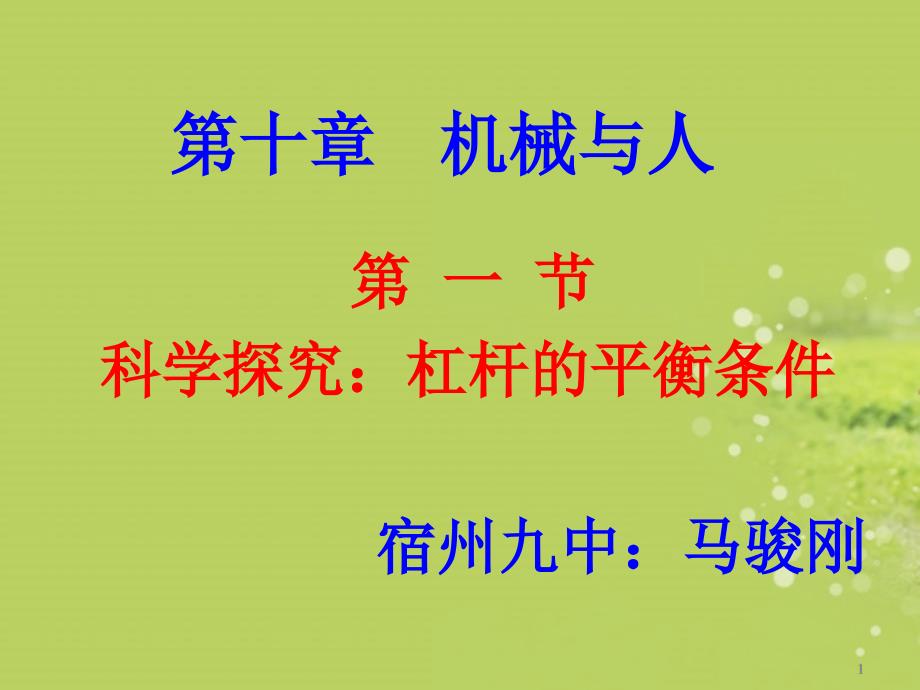 第十章　机械与人

第　一　节

科学探究：杠杆的平衡条件

宿州九中：马骏刚

1